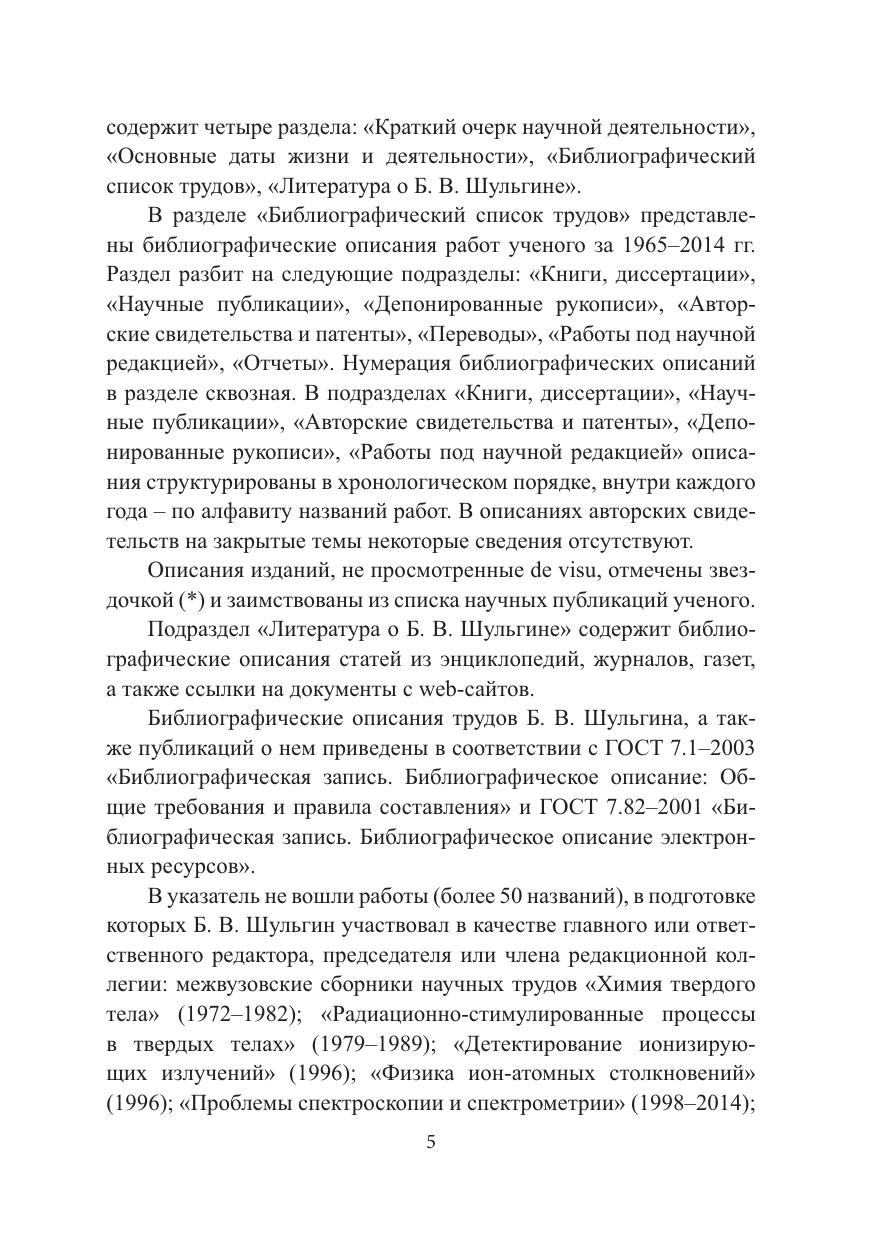 содержит четыре раздела: «Краткий очерк научной деятельности», «Основные даты жизни и деятельности», «Библиографический список трудов», «Литература о Б. В. Шульгине».

В разделе «Библиографический список трудов» представлены библиографические описания работ ученого за 1965–2014 гг. Раздел разбит на следующие подразделы: «Книги, диссертации», «Научные публикации», «Депонированные рукописи», «Авторские свидетельства и патенты», «Переводы», «Работы под научной редакцией», «Отчеты». Нумерация библиографических описаний в разделе сквозная. В подразделах «Книги, диссертации», «Научные публикации», «Авторские свидетельства и патенты», «Депонированные рукописи», «Работы под научной редакцией» описания структурированы в хронологическом порядке, внутри каждого года – по алфавиту названий работ. В описаниях авторских свидетельств на закрытые темы некоторые сведения отсутствуют.

Описания изданий, не просмотренные de visu, отмечены звездочкой (*) и заимствованы из списка научных публикаций ученого.

Подраздел «Литература о Б. В. Шульгине» содержит библиографические описания статей из энциклопедий, журналов, газет, а также ссылки на документы с web-сайтов.

Библиографические описания трудов Б. В. Шульгина, а также публикаций о нем приведены в соответствии с ГОСТ 7.1–2003 «Библиографическая запись. Библиографическое описание: Общие требования и правила составления» и ГОСТ 7.82–2001 «Библиографическая запись. Библиографическое описание электронных ресурсов».

В указатель не вошли работы (более 50 названий), в подготовке которых Б. В. Шульгин участвовал в качестве главного или ответственного редактора, председателя или члена редакционной коллегии: межвузовские сборники научных трудов «Химия твердого тела» (1972–1982); «Радиационно-стимулированные процессы в твердых телах» (1979–1989); «Детектирование ионизирующих излучений» (1996); «Физика ион-атомных столкновений» (1996); «Проблемы спектроскопии и спектрометрии» (1998–2014);

5